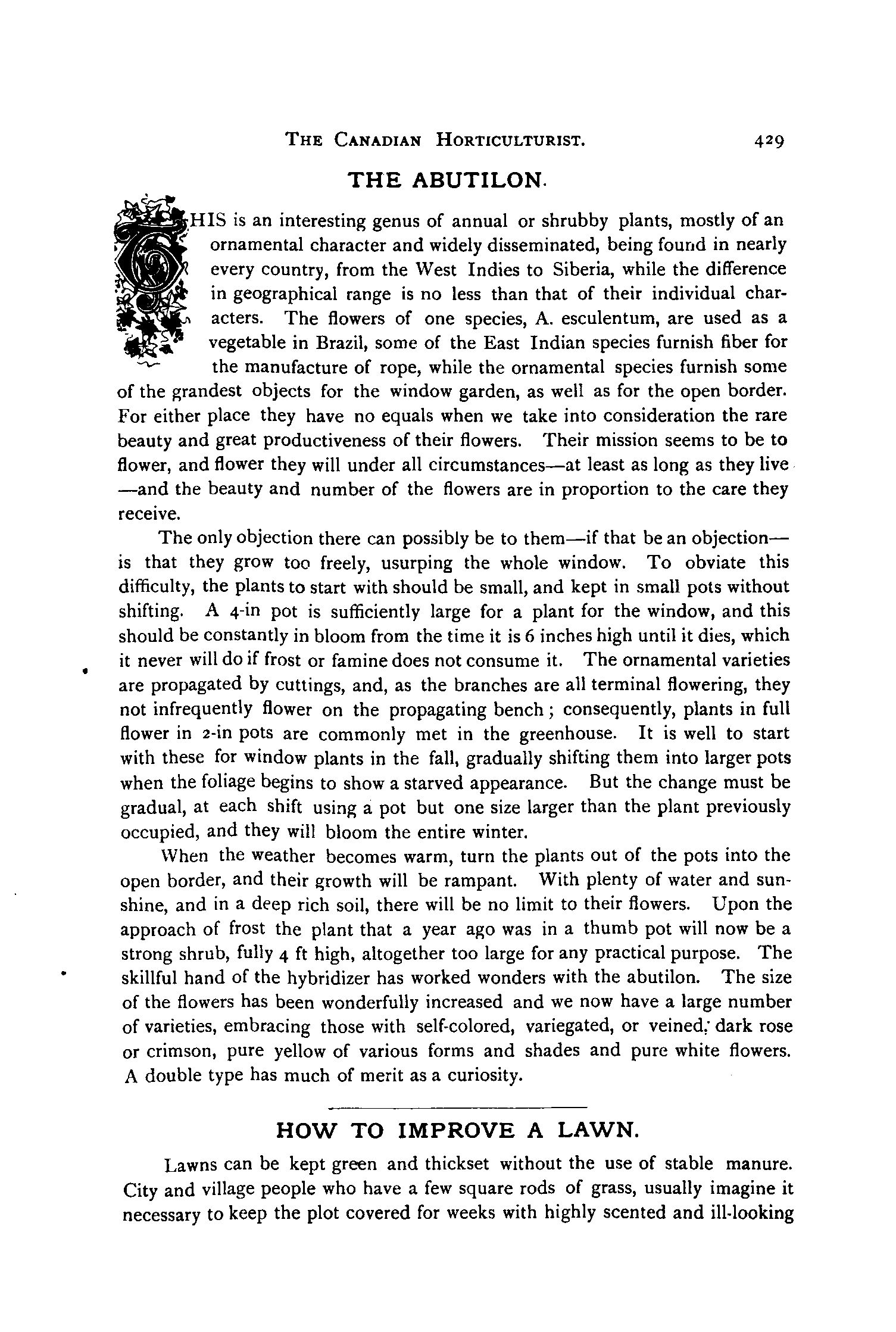 THE CANADIAN HORTICULTURIST. 429

THE ABUTILON.

THIS is an interesting genus of annual or shrubby plants, mostly of an ornamental character and widely disseminated, being found in nearly every country, from the West Indies to Siberia, while the difference in geographical range is no less than that of their individual characters. The flowers of one species, A. esculentum, are used as a vegetable in Brazil, some of the East Indian species furnish fiber for the manufacture of rope, while the ornamental species furnish some of the grandest objects for the window garden, as well as for the open border. For either place they have no equals when we take into consideration the rare beauty and great productiveness of their flowers. Their mission seems to be to flower, and flower they will under all circumstances—at least as long as they live—and the beauty and number of the flowers are in proportion to the care they receive.

The only objection there can possibly be to them—if that be an objection—is that they grow too freely, usurping the whole window. To obviate this difficulty, the plants to start with should be small, and kept in small pots without shifting. A 4-in pot is sufficiently large for a plant for the window, and this should be constantly in bloom from the time it is 6 inches high until it dies, which it never will do if frost or famine does not consume it. The ornamental varieties are propagated by cuttings, and, as the branches are all terminal flowering, they not infrequently flower on the propagating bench; consequently, plants in full flower in 2-in pots are commonly met in the greenhouse. It is well to start with these for window plants in the fall, gradually shifting them into larger pots when the foliage begins to show a starved appearance. But the change must be gradual, at each shift using a pot but one size larger than the plant previously occupied, and they will bloom the entire winter.

When the weather becomes warm, turn the plants out of the pots into the open border, and their growth will be rampant. With plenty of water and sunshine, and in a deep rich soil, there will be no limit to their flowers. Upon the approach of frost the plant that a year ago was in a thumb pot will now be a strong shrub, fully 4 ft high, altogether too large for any practical purpose. The skillful hand of the hybridizer has worked wonders with the abutilon. The size of the flowers has been wonderfully increased and we now have a large number of varieties, embracing those with self-colored, variegated, or veined; dark rose or crimson, pure yellow of various forms and shades and pure white flowers. A double type has much of merit as a curiosity.

HOW TO IMPROVE A LAWN.

Lawns can be kept green and thickset without the use of stable manure. City and village people who have a few square rods of grass, usually imagine it necessary to keep the plot covered for weeks with highly scented and ill-looking